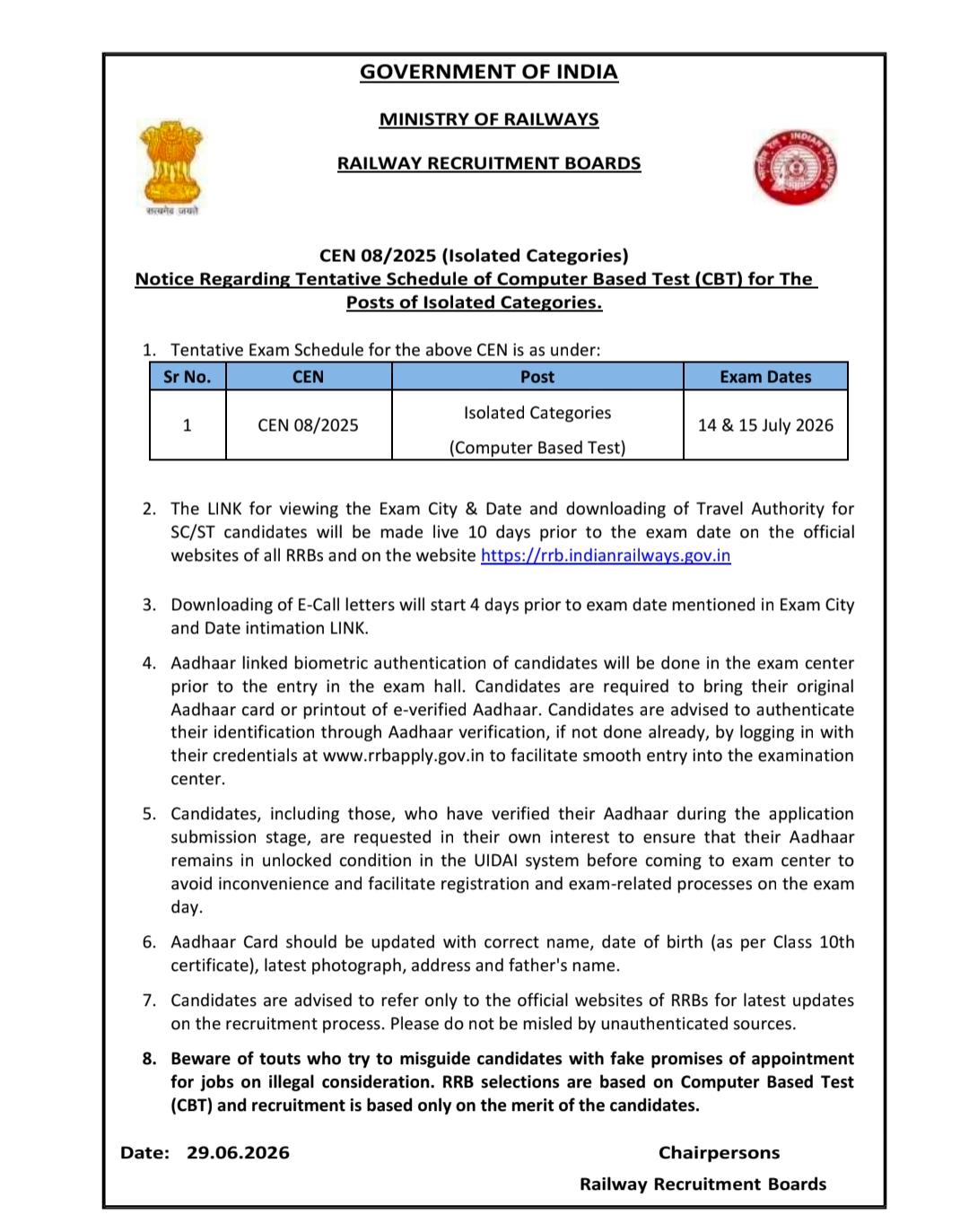 GOVERNMENT OF INDIA

MINISTRY OF RAILWAYS

RAILWAY RECRUITMENT BOARDS

सत्यमेव जयते

CEN 08/2025 (Isolated Categories)

Notice Regarding Tentative Schedule of Computer Based Test (CBT) for The Posts of Isolated Categories.

1. Tentative Exam Schedule for the above CEN is as under:

| Sr No. | CEN | Post | Exam Dates |
|---|---|---|---|
| 1 | CEN 08/2025 | Isolated Categories (Computer Based Test) | 14 & 15 July 2026 |

2. The LINK for viewing the Exam City & Date and downloading of Travel Authority for SC/ST candidates will be made live 10 days prior to the exam date on the official websites of all RRBs and on the website https://rrb.indianrailways.gov.in

3. Downloading of E-Call letters will start 4 days prior to exam date mentioned in Exam City and Date intimation LINK.

4. Aadhaar linked biometric authentication of candidates will be done in the exam center prior to the entry in the exam hall. Candidates are required to bring their original Aadhaar card or printout of e-verified Aadhaar. Candidates are advised to authenticate their identification through Aadhaar verification, if not done already, by logging in with their credentials at www.rrbapply.gov.in to facilitate smooth entry into the examination center.

5. Candidates, including those, who have verified their Aadhaar during the application submission stage, are requested in their own interest to ensure that their Aadhaar remains in unlocked condition in the UIDAI system before coming to exam center to avoid inconvenience and facilitate registration and exam-related processes on the exam day.

6. Aadhaar Card should be updated with correct name, date of birth (as per Class 10th certificate), latest photograph, address and father's name.

7. Candidates are advised to refer only to the official websites of RRBs for latest updates on the recruitment process. Please do not be misled by unauthenticated sources.

8. Beware of touts who try to misguide candidates with fake promises of appointment for jobs on illegal consideration. RRB selections are based on Computer Based Test (CBT) and recruitment is based only on the merit of the candidates.

Date: 29.06.2026

Chairpersons
Railway Recruitment Boards